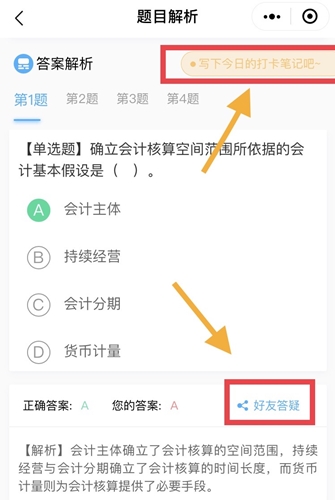 题目解析

答案解析

写下今日的打卡笔记吧~

第1题 第2题 第3题 第4题

【单选题】确立会计核算空间范围所依据的会计基本假设是（ ）。

A 会计主体

B 持续经营

C 会计分期

D 货币计量

正确答案: A 您的答案: A 好友答疑

【解析】会计主体确立了会计核算的空间范围，持续经营与会计分期确立了会计核算的时间长度，而货币计量则为会计核算提供了必要手段。